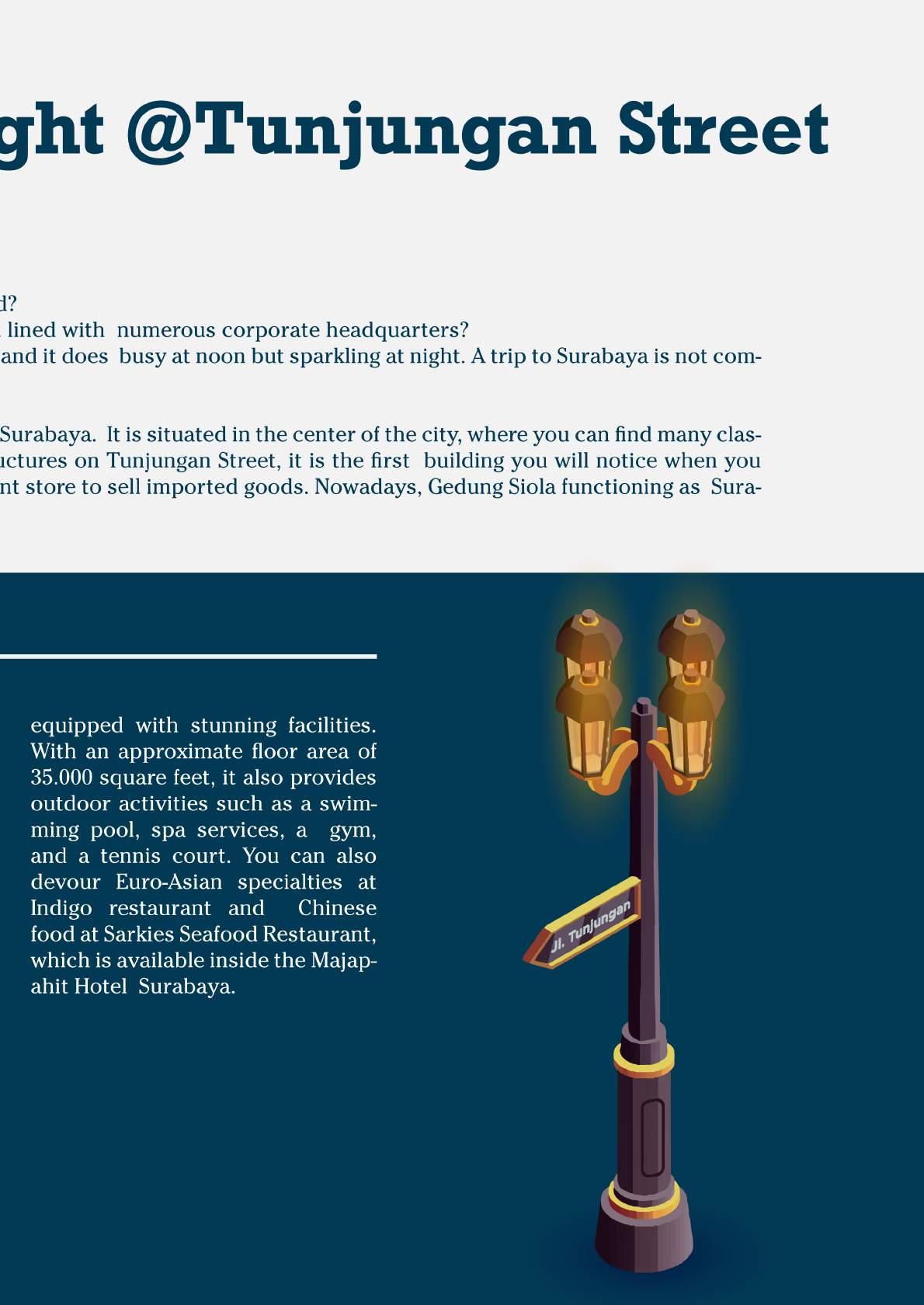 ght @Tunjungan Street

d?
lined with numerous corporate headquarters?
and it does busy at noon but sparkling at night. A trip to Surabaya is not com-

Surabaya. It is situated in the center of the city, where you can find many clas-
uctures on Tunjungan Street, it is the first building you will notice when you
nt store to sell imported goods. Nowadays, Gedung Siola functioning as Sura-

equipped with stunning facilities. With an approximate floor area of 35.000 square feet, it also provides outdoor activities such as a swimming pool, spa services, a gym, and a tennis court. You can also devour Euro-Asian specialties at Indigo restaurant and Chinese food at Sarkies Seafood Restaurant, which is available inside the Majapahit Hotel Surabaya.

Jl. Tunjungan